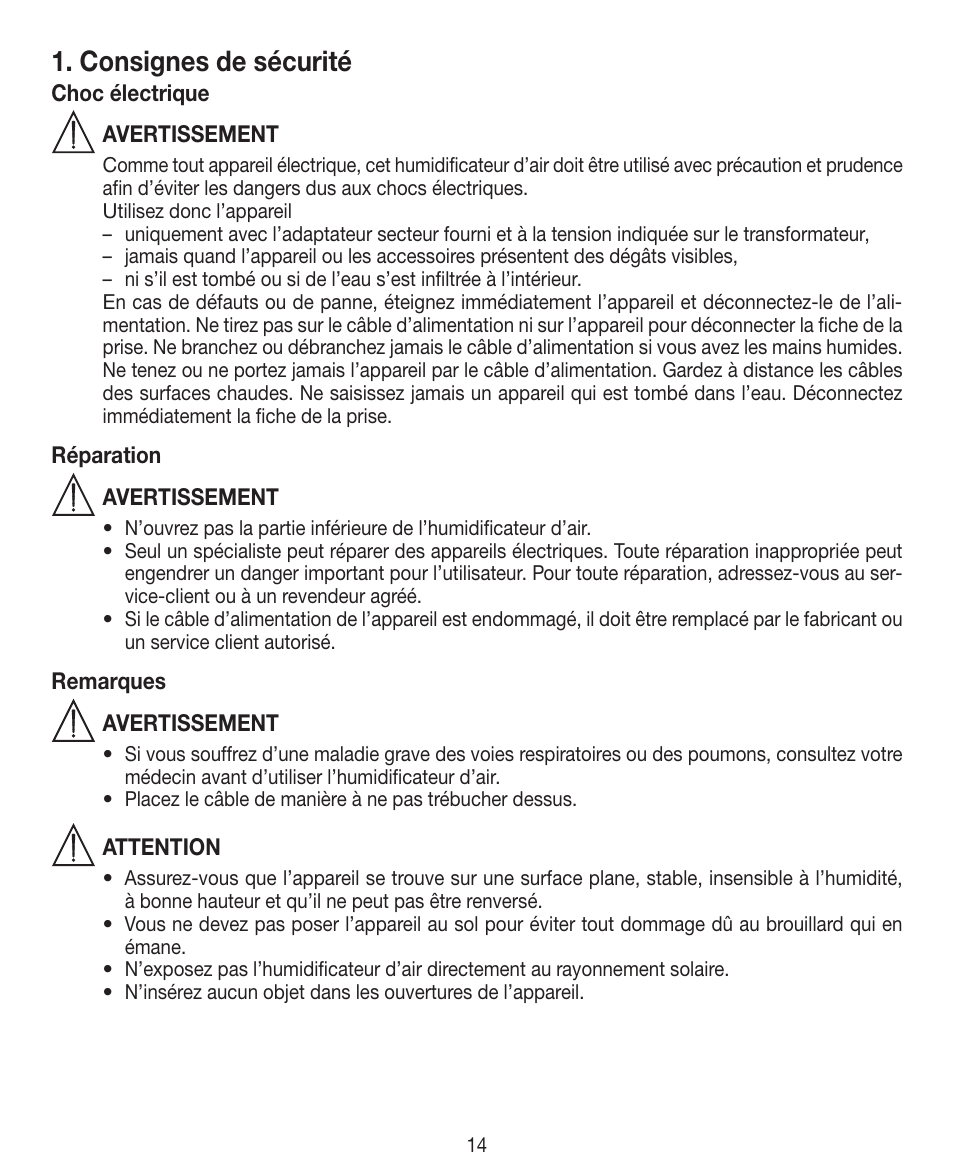 1. Consignes de sécurité

Choc électrique

AVERTISSEMENT

Comme tout appareil électrique, cet humidificateur d'air doit être utilisé avec précaution et prudence afin d'éviter les dangers dus aux chocs électriques.
Utilisez donc l'appareil
– uniquement avec l'adaptateur secteur fourni et à la tension indiquée sur le transformateur,
– jamais quand l'appareil ou les accessoires présentent des dégâts visibles,
– ni s'il est tombé ou si de l'eau s'est infiltrée à l'intérieur.
En cas de défauts ou de panne, éteignez immédiatement l'appareil et déconnectez-le de l'alimentation. Ne tirez pas sur le câble d'alimentation ni sur l'appareil pour déconnecter la fiche de la prise. Ne branchez ou débranchez jamais le câble d'alimentation si vous avez les mains humides. Ne tenez ou ne portez jamais l'appareil par le câble d'alimentation. Gardez à distance les câbles des surfaces chaudes. Ne saisissez jamais un appareil qui est tombé dans l'eau. Déconnectez immédiatement la fiche de la prise.

Réparation

AVERTISSEMENT

• N'ouvrez pas la partie inférieure de l'humidificateur d'air.
• Seul un spécialiste peut réparer des appareils électriques. Toute réparation inappropriée peut engendrer un danger important pour l'utilisateur. Pour toute réparation, adressez-vous au service-client ou à un revendeur agréé.
• Si le câble d'alimentation de l'appareil est endommagé, il doit être remplacé par le fabricant ou un service client autorisé.

Remarques

AVERTISSEMENT

• Si vous souffrez d'une maladie grave des voies respiratoires ou des poumons, consultez votre médecin avant d'utiliser l'humidificateur d'air.
• Placez le câble de manière à ne pas trébucher dessus.

ATTENTION

• Assurez-vous que l'appareil se trouve sur une surface plane, stable, insensible à l'humidité, à bonne hauteur et qu'il ne peut pas être renversé.
• Vous ne devez pas poser l'appareil au sol pour éviter tout dommage dû au brouillard qui en émane.
• N'exposez pas l'humidificateur d'air directement au rayonnement solaire.
• N'insérez aucun objet dans les ouvertures de l'appareil.

14